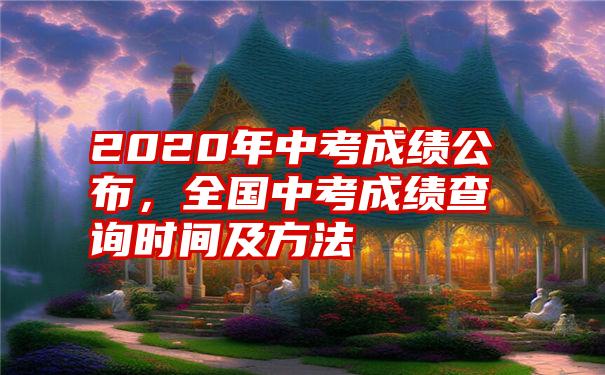 2020年中考成绩公布，全国中考成绩查询时间及方法